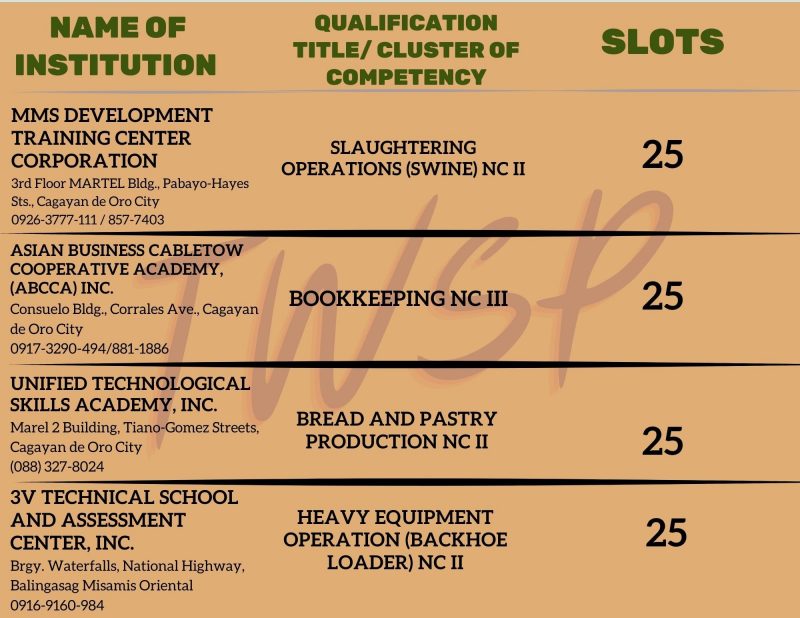 | NAME OF INSTITUTION | QUALIFICATION TITLE/ CLUSTER OF COMPETENCY | SLOTS |
|---|---|---|
| MMS DEVELOPMENT TRAINING CENTER CORPORATION 3rd Floor MARTEL Bldg., Pabayo-Hayes Sts., Cagayan de Oro City 0926-3777-111 / 857-7403 | SLAUGHTERING OPERATIONS (SWINE) NC II | 25 |
| ASIAN BUSINESS CABLETOW COOPERATIVE ACADEMY, (ABCCA) INC. Consuelo Bldg., Corrales Ave., Cagayan de Oro City 0917-3290-494/881-1886 | BOOKKEEPING NC III | 25 |
| UNIFIED TECHNOLOGICAL SKILLS ACADEMY, INC. Marel 2 Building, Tiano-Gomez Streets, Cagayan de Oro City (088) 327-8024 | BREAD AND PASTRY PRODUCTION NC II | 25 |
| 3V TECHNICAL SCHOOL AND ASSESSMENT CENTER, INC. Brgy. Waterfalls, National Highway, Balingasag Misamis Oriental 0916-9160-984 | HEAVY EQUIPMENT OPERATION (BACKHOE LOADER) NC II | 25 |

TWSP